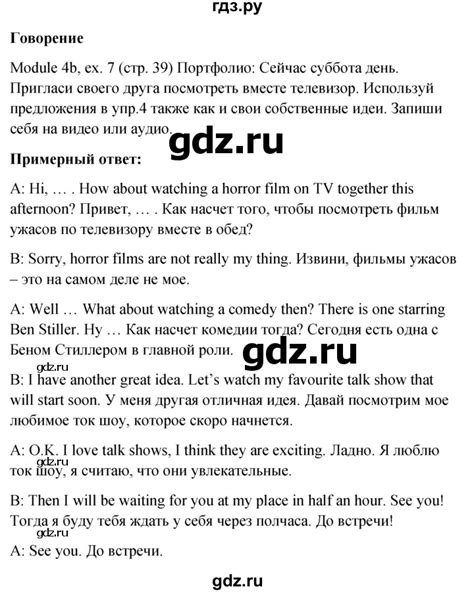 гдз.ру

**Говорение**

Module 4b, ex. 7 (стр. 39) Портфолио: Сейчас суббота день. Пригласи своего друга посмотреть вместе телевизор. Используй предложения в упр.4 также как и свои собственные идеи. Запиши себя на видео или аудио.

gdz.ru

**Примерный ответ:**

A: Hi, … . How about watching a horror film on TV together this afternoon? Привет, … . Как насчет того, чтобы посмотреть фильм ужасов по телевизору вместе в обед?

B: Sorry, horror films are not really my thing. Извини, фильмы ужасов – это на самом деле не мое.

A: Well … What about watching a comedy then? There is one starring Ben Stiller. Ну … Как насчет комедии тогда? Сегодня есть одна с Беном Стиллером в главной роли.

gdz.ru

gdz.ru

B: I have another great idea. Let's watch my favourite talk show that will start soon. У меня другая отличная идея. Давай посмотрим мое любимое ток шоу, которое скоро начнется.

A: O.K. I love talk shows, I think they are exciting. Ладно. Я люблю ток шоу, я считаю, что они увлекательные.

gdz.ru

B: Then I will be waiting for you at my place in half an hour. See you! Тогда я буду тебя ждать у себя через полчаса. До встречи!

gdz.ru

A: See you. До встречи.

gdz.ru